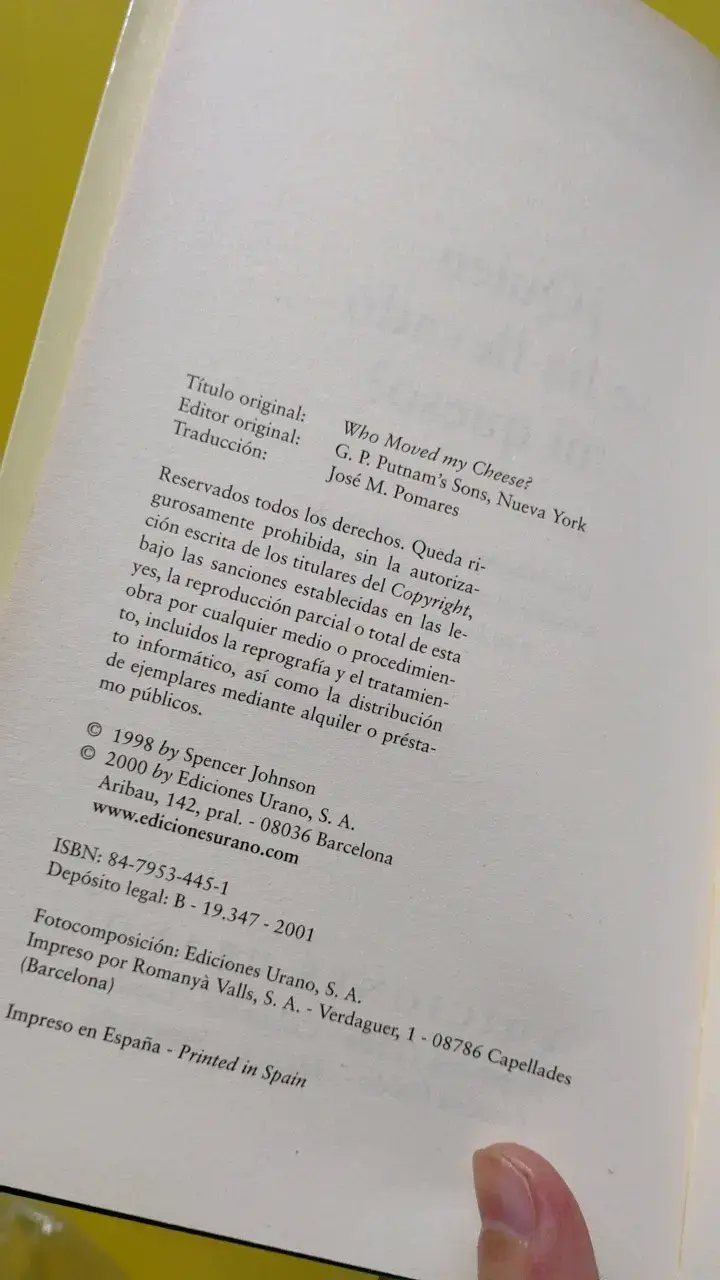 Título original: Who Moved my Cheese?
Editor original: G. P. Putnam's Sons, Nueva York
Traducción: José M. Pomares

Reservados todos los derechos. Queda rigurosamente prohibida, sin la autorización escrita de los titulares del Copyright, bajo las sanciones establecidas en las leyes, la reproducción parcial o total de esta obra por cualquier medio o procedimiento, incluidos la reprografía y el tratamiento informático, así como la distribución de ejemplares mediante alquiler o préstamo públicos.

© 1998 by Spencer Johnson
© 2000 by Ediciones Urano, S. A.
Aribau, 142, pral. - 08036 Barcelona
www.edicionesurano.com

ISBN: 84-7953-445-1
Depósito legal: B - 19.347 - 2001

Fotocomposición: Ediciones Urano, S. A.
Impreso por Romanyà Valls, S. A. - Verdaguer, 1 - 08786 Capellades (Barcelona)

Impreso en España - Printed in Spain